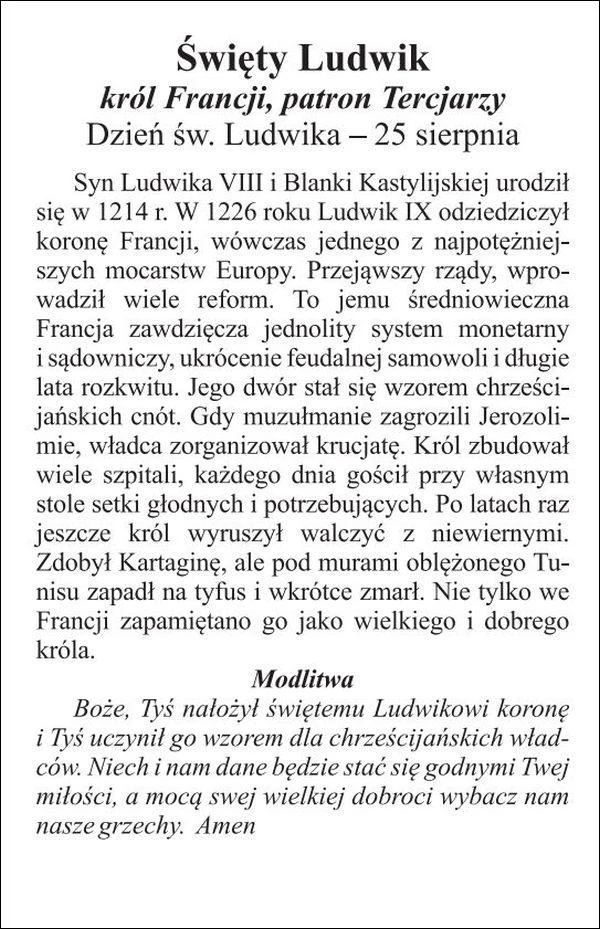 Święty Ludwik
król Francji, patron Tercjarzy
Dzień św. Ludwika – 25 sierpnia

Syn Ludwika VIII i Blanki Kastylijskiej urodził się w 1214 r. W 1226 roku Ludwik IX odziedziczył koronę Francji, wówczas jednego z najpotężniejszych mocarstw Europy. Przejąwszy rządy, wprowadził wiele reform. To jemu średniowieczna Francja zawdzięcza jednolity system monetarny i sądowniczy, ukrócenie feudalnej samowoli i długie lata rozkwitu. Jego dwór stał się wzorem chrześcijańskich cnót. Gdy muzułmanie zagrozili Jerozolimie, władca zorganizował krucjatę. Król zbudował wiele szpitali, każdego dnia gościł przy własnym stole setki głodnych i potrzebujących. Po latach raz jeszcze król wyruszył walczyć z niewiernymi. Zdobył Kartaginę, ale pod murami oblężonego Tunisu zapadł na tyfus i wkrótce zmarł. Nie tylko we Francji zapamiętano go jako wielkiego i dobrego króla.

Modlitwa

Boże, Tyś nałożył świętemu Ludwikowi koronę i Tyś uczynił go wzorem dla chrześcijańskich władców. Niech i nam dane będzie stać się godnymi Twej miłości, a mocą swej wielkiej dobroci wybacz nam nasze grzechy. Amen